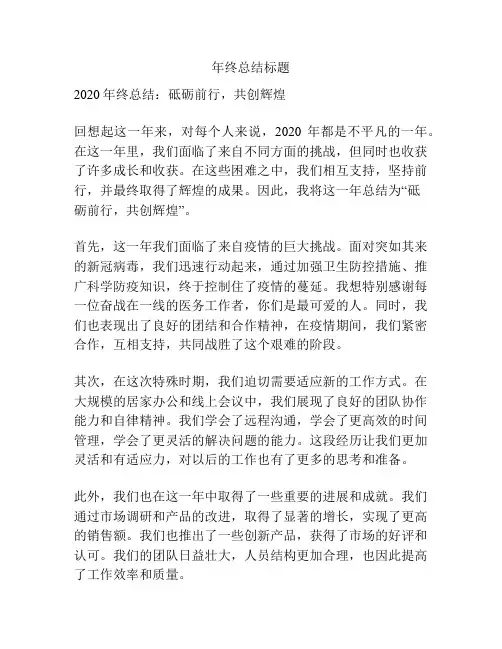 年终总结标题

2020 年终总结：砥砺前行，共创辉煌

回想起这一年来，对每个人来说，2020 年都是不平凡的一年。在这一年里，我们面临了来自不同方面的挑战，但同时也收获了许多成长和收获。在这些困难之中，我们相互支持，坚持前行，并最终取得了辉煌的成果。因此，我将这一年总结为“砥砺前行，共创辉煌”。

首先，这一年我们面临了来自疫情的巨大挑战。面对突如其来的新冠病毒，我们迅速行动起来，通过加强卫生防控措施、推广科学防疫知识，终于控制住了疫情的蔓延。我想特别感谢每一位奋战在一线的医务工作者，你们是最可爱的人。同时，我们也表现出了良好的团结和合作精神，在疫情期间，我们紧密合作，互相支持，共同战胜了这个艰难的阶段。

其次，在这次特殊时期，我们迫切需要适应新的工作方式。在大规模的居家办公和线上会议中，我们展现了良好的团队协作能力和自律精神。我们学会了远程沟通，学会了更高效的时间管理，学会了更灵活的解决问题的能力。这段经历让我们更加灵活和有适应力，对以后的工作也有了更多的思考和准备。

此外，我们也在这一年中取得了一些重要的进展和成就。我们通过市场调研和产品的改进，取得了显著的增长，实现了更高的销售额。我们也推出了一些创新产品，获得了市场的好评和认可。我们的团队日益壮大，人员结构更加合理，也因此提高了工作效率和质量。